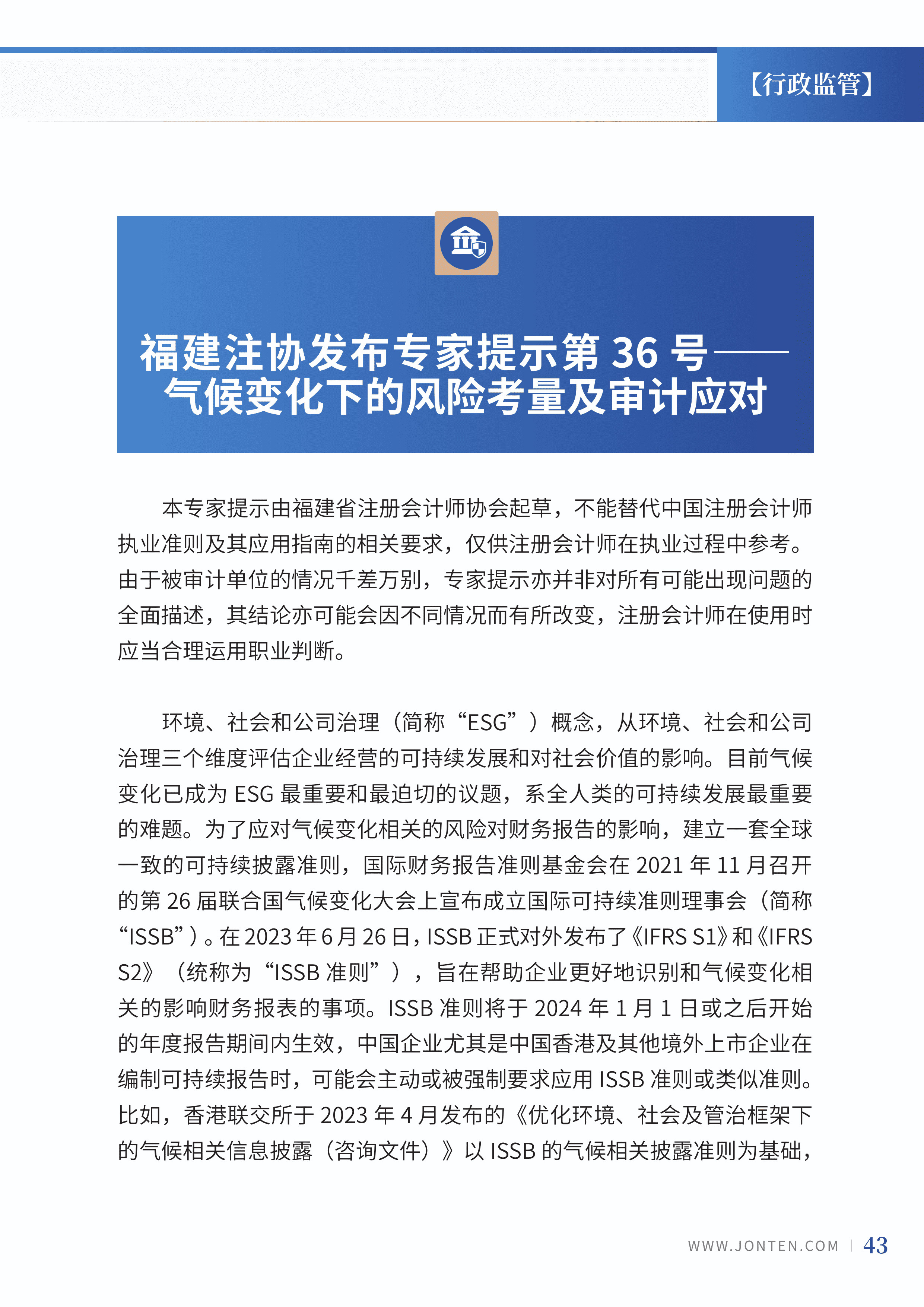 【行政监管】

福建注协发布专家提示第 36 号——气候变化下的风险考量及审计应对

本专家提示由福建省注册会计师协会起草，不能替代中国注册会计师执业准则及其应用指南的相关要求，仅供注册会计师在执业过程中参考。由于被审计单位的情况千差万别，专家提示亦并非对所有可能出现问题的全面描述，其结论亦可能会因不同情况而有所改变，注册会计师在使用时应当合理运用职业判断。

环境、社会和公司治理（简称“ESG”）概念，从环境、社会和公司治理三个维度评估企业经营的可持续发展和对社会价值的影响。目前气候变化已成为 ESG 最重要和最迫切的议题，系全人类的可持续发展最重要的难题。为了应对气候变化相关的风险对财务报告的影响，建立一套全球一致的可持续披露准则，国际财务报告准则基金会在 2021 年 11 月召开的第 26 届联合国气候变化大会上宣布成立国际可持续准则理事会（简称“ISSB”）。在 2023 年 6 月 26 日，ISSB 正式对外发布了《IFRS S1》和《IFRS S2》（统称为“ISSB 准则”），旨在帮助企业更好地识别和气候变化相关的影响财务报表的事项。ISSB 准则将于 2024 年 1 月 1 日或之后开始的年度报告期间内生效，中国企业尤其是中国香港及其他境外上市企业在编制可持续报告时，可能会主动或被强制要求应用 ISSB 准则或类似准则。比如，香港联交所于 2023 年 4 月发布的《优化环境、社会及管治框架下的气候相关信息披露（咨询文件）》以 ISSB 的气候相关披露准则为基础，

WWW.JONTEN.COM | 43